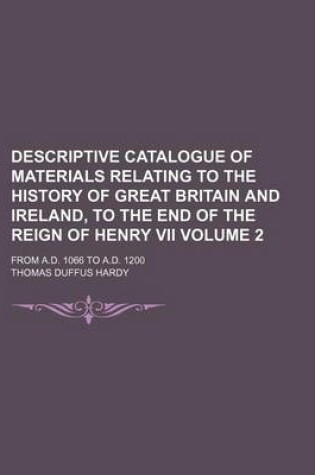 DESCRIPTIVE CATALOGUE OF MATERIALS RELATING TO THE HISTORY OF GREAT BRITAIN AND IRELAND, TO THE END OF THE REIGN OF HENRY VII VOLUME 2

FROM A.D. 1066 TO A.D. 1200

THOMAS DUFFUS HARDY